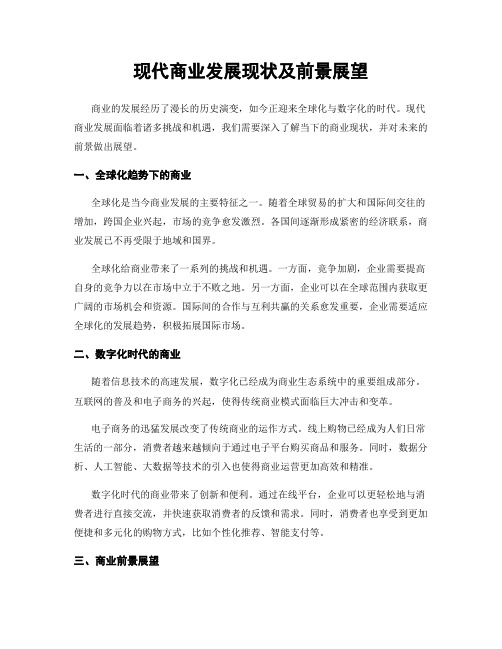 现代商业发展现状及前景展望

商业的发展经历了漫长的历史演变，如今正迎来全球化与数字化的时代。现代商业发展面临着诸多挑战和机遇，我们需要深入了解当下的商业现状，并对未来的前景做出展望。

一、全球化趋势下的商业

全球化是当今商业发展的主要特征之一。随着全球贸易的扩大和国际间交往的增加，跨国企业兴起，市场的竞争愈发激烈。各国间逐渐形成紧密的经济联系，商业发展已不再受限于地域和国界。

全球化给商业带来了一系列的挑战和机遇。一方面，竞争加剧，企业需要提高自身的竞争力以在市场中立于不败之地。另一方面，企业可以在全球范围内获取更广阔的市场机会和资源。国际间的合作与互利共赢的关系愈发重要，企业需要适应全球化的发展趋势，积极拓展国际市场。

二、数字化时代的商业

随着信息技术的高速发展，数字化已经成为商业生态系统中的重要组成部分。互联网的普及和电子商务的兴起，使得传统商业模式面临巨大冲击和变革。

电子商务的迅猛发展改变了传统商业的运作方式。线上购物已经成为人们日常生活的一部分，消费者越来越倾向于通过电子平台购买商品和服务。同时，数据分析、人工智能、大数据等技术的引入也使得商业运营更加高效和精准。

数字化时代的商业带来了创新和便利。通过在线平台，企业可以更轻松地与消费者进行直接交流，并快速获取消费者的反馈和需求。同时，消费者也享受到更加便捷和多元化的购物方式，比如个性化推荐、智能支付等。

三、商业前景展望